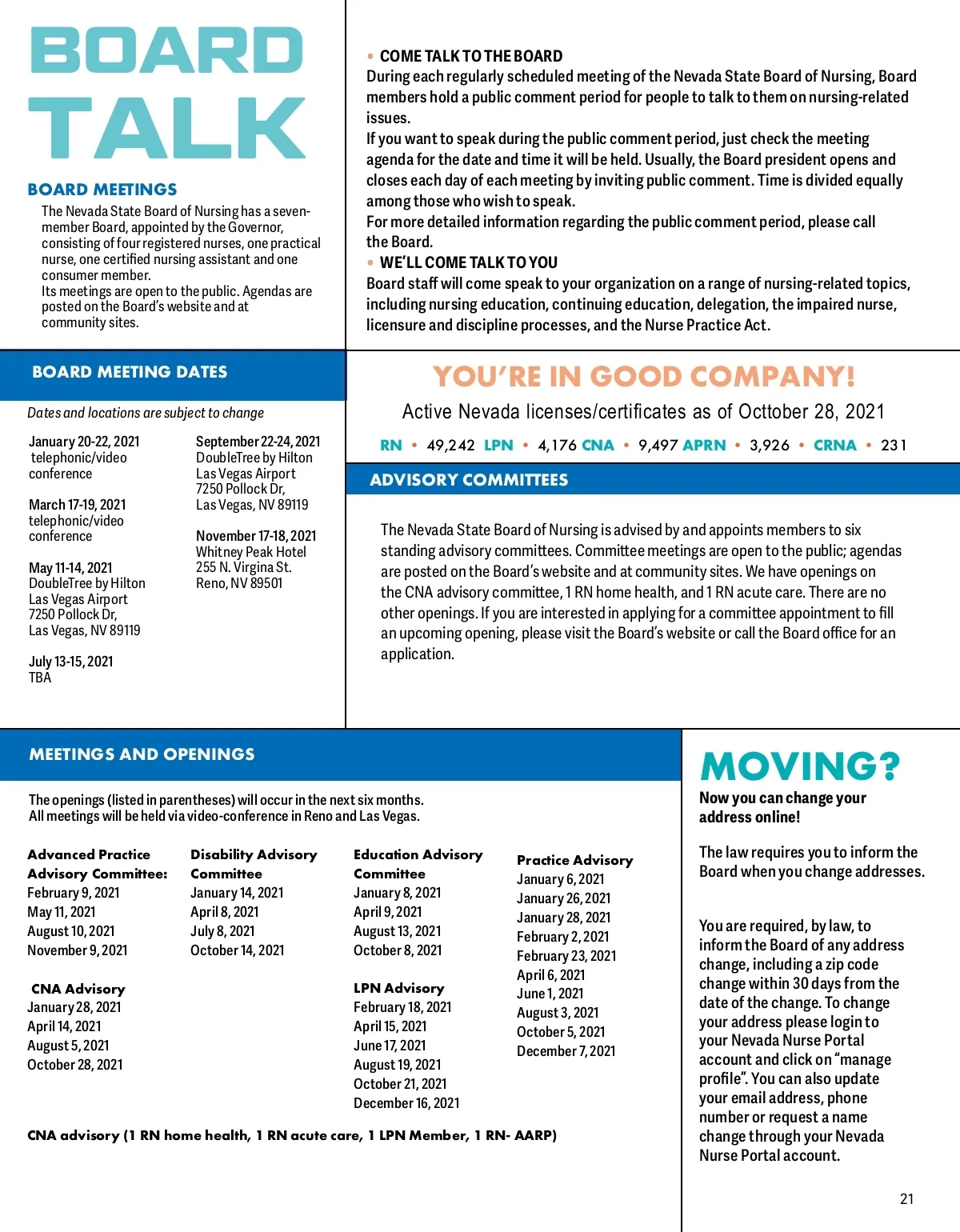 BOARD TALK

BOARD MEETINGS

The Nevada State Board of Nursing has a seven-member Board, appointed by the Governor, consisting of four registered nurses, one practical nurse, one certified nursing assistant and one consumer member.
Its meetings are open to the public. Agendas are posted on the Board's website and at community sites.

• COME TALK TO THE BOARD
During each regularly scheduled meeting of the Nevada State Board of Nursing, Board members hold a public comment period for people to talk to them on nursing-related issues.
If you want to speak during the public comment period, just check the meeting agenda for the date and time it will be held. Usually, the Board president opens and closes each day of each meeting by inviting public comment. Time is divided equally among those who wish to speak.
For more detailed information regarding the public comment period, please call the Board.
• WE'LL COME TALK TO YOU
Board staff will come speak to your organization on a range of nursing-related topics, including nursing education, continuing education, delegation, the impaired nurse, licensure and discipline processes, and the Nurse Practice Act.

BOARD MEETING DATES

Dates and locations are subject to change

January 20-22, 2021
telephonic/video conference

March 17-19, 2021
telephonic/video conference

May 11-14, 2021
DoubleTree by Hilton
Las Vegas Airport
7250 Pollock Dr,
Las Vegas, NV 89119

July 13-15, 2021
TBA

September 22-24, 2021
DoubleTree by Hilton
Las Vegas Airport
7250 Pollock Dr,
Las Vegas, NV 89119

November 17-18, 2021
Whitney Peak Hotel
255 N. Virgina St.
Reno, NV 89501

YOU'RE IN GOOD COMPANY!

Active Nevada licenses/certificates as of Octtober 28, 2021

RN • 49,242 LPN • 4,176 CNA • 9,497 APRN • 3,926 • CRNA • 231

ADVISORY COMMITTEES

The Nevada State Board of Nursing is advised by and appoints members to six standing advisory committees. Committee meetings are open to the public; agendas are posted on the Board's website and at community sites. We have openings on the CNA advisory committee, 1 RN home health, and 1 RN acute care. There are no other openings. If you are interested in applying for a committee appointment to fill an upcoming opening, please visit the Board's website or call the Board office for an application.

MEETINGS AND OPENINGS

The openings (listed in parentheses) will occur in the next six months.
All meetings will be held via video-conference in Reno and Las Vegas.

Advanced Practice Advisory Committee:
February 9, 2021
May 11, 2021
August 10, 2021
November 9, 2021

CNA Advisory
January 28, 2021
April 14, 2021
August 5, 2021
October 28, 2021

Disability Advisory Committee
January 14, 2021
April 8, 2021
July 8, 2021
October 14, 2021

Education Advisory Committee
January 8, 2021
April 9, 2021
August 13, 2021
October 8, 2021

LPN Advisory
February 18, 2021
April 15, 2021
June 17, 2021
August 19, 2021
October 21, 2021
December 16, 2021

Practice Advisory
January 6, 2021
January 26, 2021
January 28, 2021
February 2, 2021
February 23, 2021
April 6, 2021
June 1, 2021
August 3, 2021
October 5, 2021
December 7, 2021

CNA advisory (1 RN home health, 1 RN acute care, 1 LPN Member, 1 RN- AARP)

MOVING?

Now you can change your address online!

The law requires you to inform the Board when you change addresses.

You are required, by law, to inform the Board of any address change, including a zip code change within 30 days from the date of the change. To change your address please login to your Nevada Nurse Portal account and click on "manage profile". You can also update your email address, phone number or request a name change through your Nevada Nurse Portal account.

21